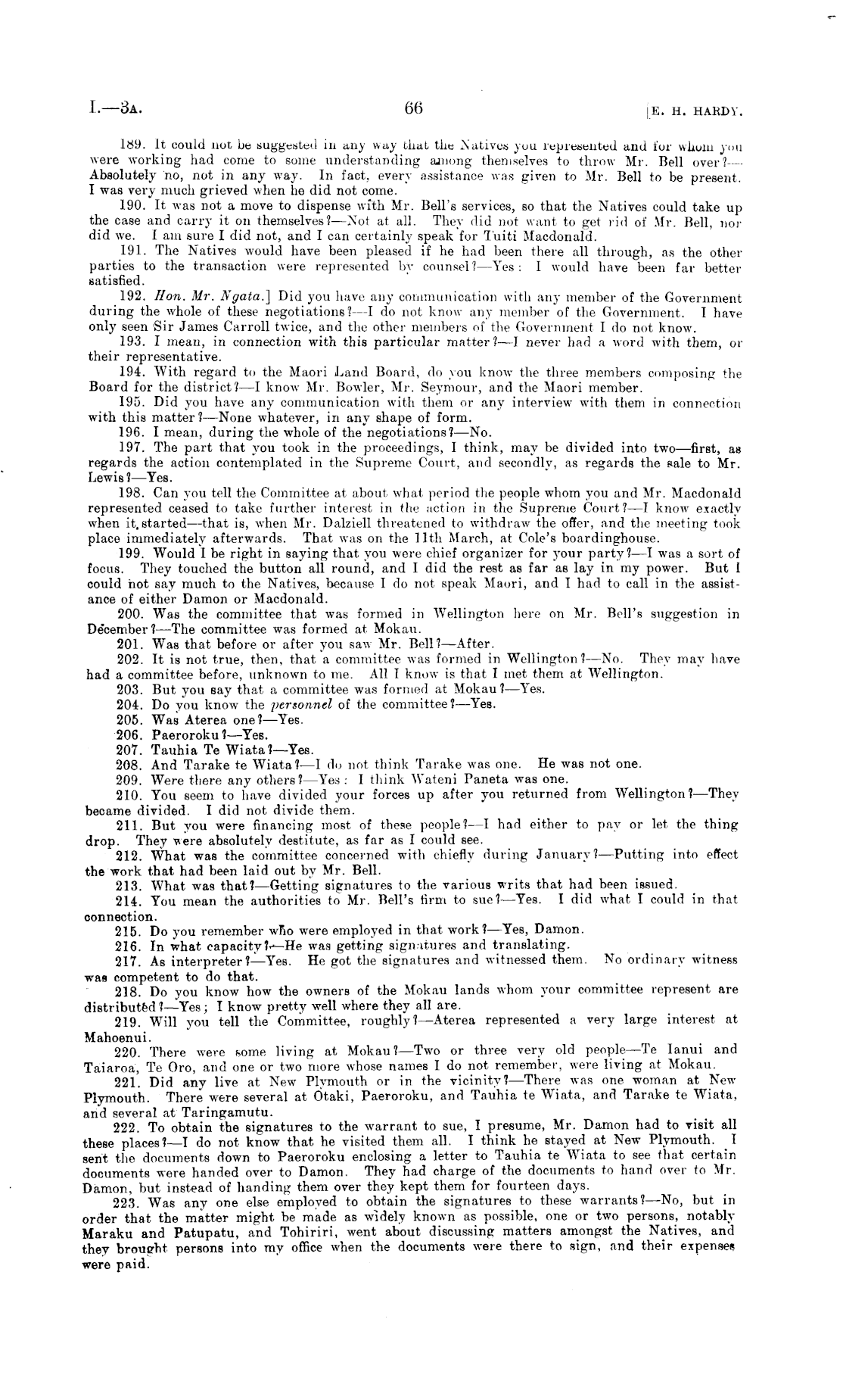 I.—3A. 66 [E. H. HARDY.

189. It could not be suggested in any way that the Natives you represented and for whom you were working had come to some understanding among themselves to throw Mr. Bell over?—Absolutely no, not in any way. In fact, every assistance was given to Mr. Bell to be present. I was very much grieved when he did not come.

190. It was not a move to dispense with Mr. Bell's services, so that the Natives could take up the case and carry it on themselves?—Not at all. They did not want to get rid of Mr. Bell, nor did we. I am sure I did not, and I can certainly speak for Tuiti Macdonald.

191. The Natives would have been pleased if he had been there all through, as the other parties to the transaction were represented by counsel?—Yes: I would have been far better satisfied.

192. Hon. Mr. Ngata.] Did you have any communication with any member of the Government during the whole of these negotiations?—I do not know any member of the Government. I have only seen Sir James Carroll twice, and the other members of the Government I do not know.

193. I mean, in connection with this particular matter?—I never had a word with them, or their representative.

194. With regard to the Maori Land Board, do you know the three members composing the Board for the district?—I know Mr. Bowler, Mr. Seymour, and the Maori member.

195. Did you have any communication with them or any interview with them in connection with this matter?—None whatever, in any shape of form.

196. I mean, during the whole of the negotiations?—No.

197. The part that you took in the proceedings, I think, may be divided into two—first, as regards the action contemplated in the Supreme Court, and secondly, as regards the sale to Mr. Lewis?—Yes.

198. Can you tell the Committee at about what period the people whom you and Mr. Macdonald represented ceased to take further interest in the action in the Supreme Court?—I know exactly when it started—that is, when Mr. Dalziell threatened to withdraw the offer, and the meeting took place immediately afterwards. That was on the 11th March, at Cole's boardinghouse.

199. Would I be right in saying that you were chief organizer for your party?—I was a sort of focus. They touched the button all round, and I did the rest as far as lay in my power. But I could not say much to the Natives, because I do not speak Maori, and I had to call in the assistance of either Damon or Macdonald.

200. Was the committee that was formed in Wellington here on Mr. Bell's suggestion in December?—The committee was formed at Mokau.

201. Was that before or after you saw Mr. Bell?—After.

202. It is not true, then, that a committee was formed in Wellington?—No. They may have had a committee before, unknown to me. All I know is that I met them at Wellington.

203. But you say that a committee was formed at Mokau?—Yes.

204. Do you know the personnel of the committee?—Yes.

205. Was Aterea one?—Yes.

206. Paeroroku?—Yes.

207. Tauhia Te Wiata?—Yes.

208. And Tarake te Wiata?—I do not think Tarake was one. He was not one.

209. Were there any others?—Yes: I think Wateni Paneta was one.

210. You seem to have divided your forces up after you returned from Wellington?—They became divided. I did not divide them.

211. But you were financing most of these people?—I had either to pay or let the thing drop. They were absolutely destitute, as far as I could see.

212. What was the committee concerned with chiefly during January?—Putting into effect the work that had been laid out by Mr. Bell.

213. What was that?—Getting signatures to the various writs that had been issued.

214. You mean the authorities to Mr. Bell's firm to sue?—Yes. I did what I could in that connection.

215. Do you remember who were employed in that work?—Yes, Damon.

216. In what capacity?—He was getting signatures and translating.

217. As interpreter?—Yes. He got the signatures and witnessed them. No ordinary witness was competent to do that.

218. Do you know how the owners of the Mokau lands whom your committee represent are distributed?—Yes; I know pretty well where they all are.

219. Will you tell the Committee, roughly?—Aterea represented a very large interest at Mahoenui.

220. There were some living at Mokau?—Two or three very old people—Te Ianui and Taiaroa, Te Oro, and one or two more whose names I do not remember, were living at Mokau.

221. Did any live at New Plymouth or in the vicinity?—There was one woman at New Plymouth. There were several at Otaki, Paeroroku, and Tauhia te Wiata, and Tarake te Wiata, and several at Taringamutu.

222. To obtain the signatures to the warrant to sue, I presume, Mr. Damon had to visit all these places?—I do not know that he visited them all. I think he stayed at New Plymouth. I sent the documents down to Paeroroku enclosing a letter to Tauhia te Wiata to see that certain documents were handed over to Damon. They had charge of the documents to hand over to Mr. Damon, but instead of handing them over they kept them for fourteen days.

223. Was any one else employed to obtain the signatures to these warrants?—No, but in order that the matter might be made as widely known as possible, one or two persons, notably Maraku and Patupatu, and Tohiriri, went about discussing matters amongst the Natives, and they brought persons into my office when the documents were there to sign, and their expenses were paid.